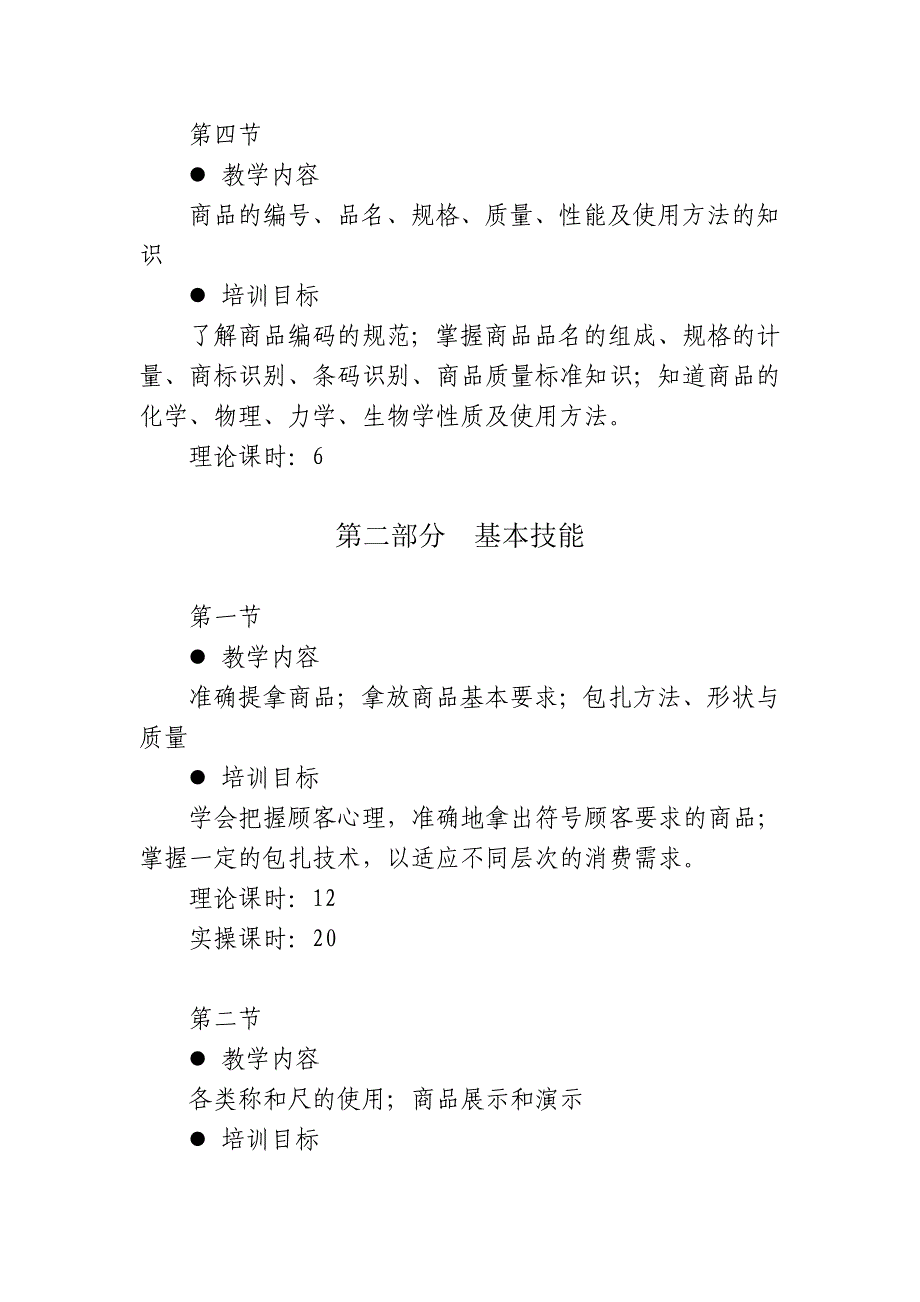 第四节

● 教学内容

商品的编号、品名、规格、质量、性能及使用方法的知识

● 培训目标

了解商品编码的规范；掌握商品品名的组成、规格的计量、商标识别、条码识别、商品质量标准知识；知道商品的化学、物理、力学、生物学性质及使用方法。

理论课时：6

第二部分　基本技能

第一节

● 教学内容

准确提拿商品；拿放商品基本要求；包扎方法、形状与质量

● 培训目标

学会把握顾客心理，准确地拿出符号顾客要求的商品；掌握一定的包扎技术，以适应不同层次的消费需求。

理论课时：12

实操课时：20

第二节

● 教学内容

各类称和尺的使用；商品展示和演示

● 培训目标